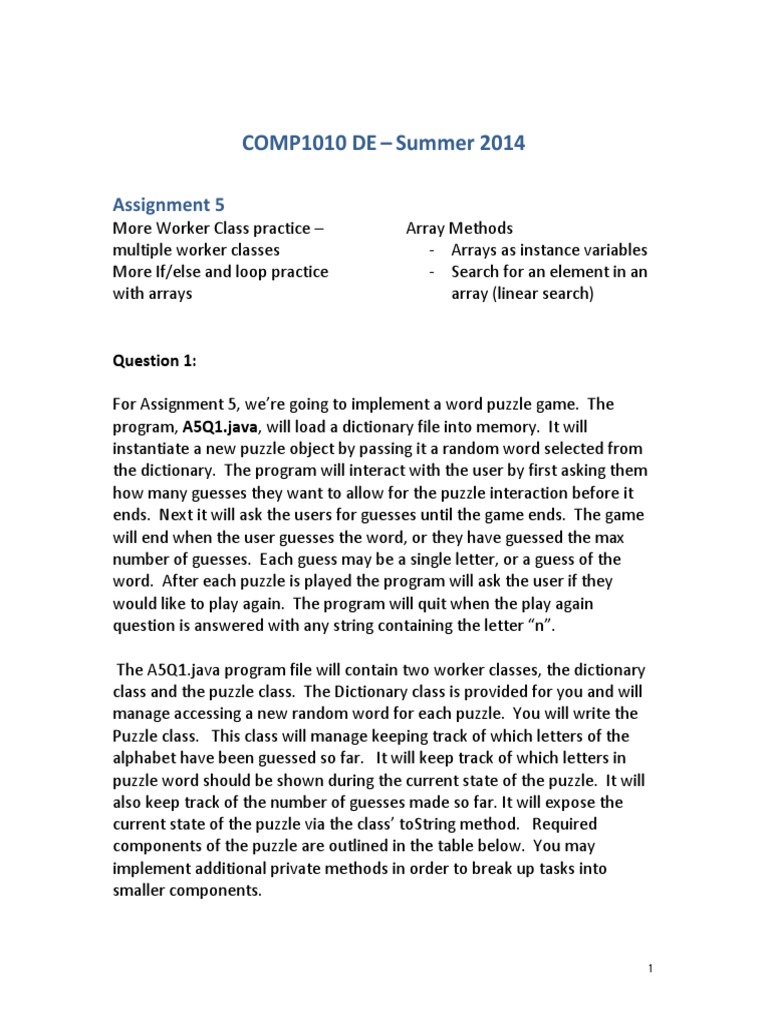 COMP1010 DE – Summer 2014

Assignment 5

More Worker Class practice – multiple worker classes
More If/else and loop practice with arrays

Array Methods
- Arrays as instance variables
- Search for an element in an array (linear search)

Question 1:

For Assignment 5, we're going to implement a word puzzle game. The program, A5Q1.java, will load a dictionary file into memory. It will instantiate a new puzzle object by passing it a random word selected from the dictionary. The program will interact with the user by first asking them how many guesses they want to allow for the puzzle interaction before it ends. Next it will ask the users for guesses until the game ends. The game will end when the user guesses the word, or they have guessed the max number of guesses. Each guess may be a single letter, or a guess of the word. After each puzzle is played the program will ask the user if they would like to play again. The program will quit when the play again question is answered with any string containing the letter "n".

The A5Q1.java program file will contain two worker classes, the dictionary class and the puzzle class. The Dictionary class is provided for you and will manage accessing a new random word for each puzzle. You will write the Puzzle class. This class will manage keeping track of which letters of the alphabet have been guessed so far. It will keep track of which letters in puzzle word should be shown during the current state of the puzzle. It will also keep track of the number of guesses made so far. It will expose the current state of the puzzle via the class' toString method. Required components of the puzzle are outlined in the table below. You may implement additional private methods in order to break up tasks into smaller components.

1